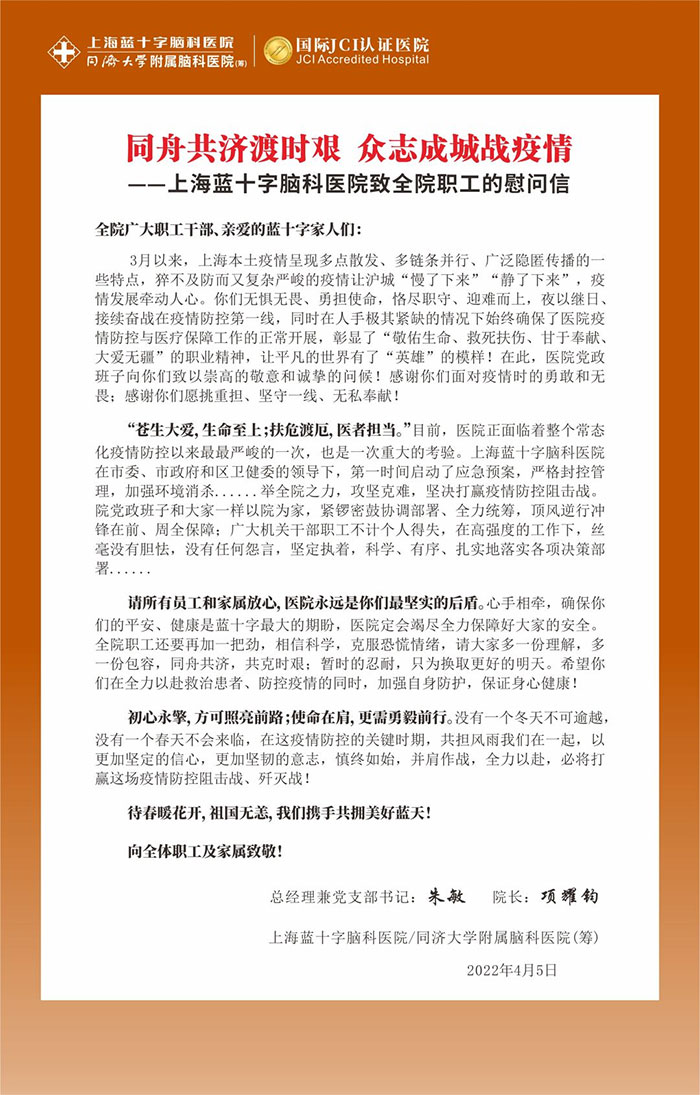 上海蓝十字脑科医院
同济大学附属脑科医院(筹)
国际JCI认证医院
JCI Accredited Hospital

同舟共济渡时艰 众志成城战疫情
——上海蓝十字脑科医院致全院职工的慰问信

全院广大职工干部、亲爱的蓝十字家人们：

3月以来，上海本土疫情呈现多点散发、多链条并行、广泛隐匿传播的一些特点，猝不及防而又复杂严峻的疫情让沪城“慢了下来”“静了下来”，疫情发展牵动人心。你们无惧无畏、勇担使命，恪尽职守、迎难而上，夜以继日、接续奋战在疫情防控第一线，同时在人手极其紧缺的情况下始终确保了医院疫情防控与医疗保障工作的正常开展，彰显了“敬佑生命、救死扶伤、甘于奉献、大爱无疆”的职业精神，让平凡的世界有了“英雄”的模样！在此，医院党政班子向你们致以崇高的敬意和诚挚的问候！感谢你们面对疫情时的勇敢和无畏；感谢你们愿挑重担、坚守一线、无私奉献！

“苍生大爱，生命至上；扶危渡厄，医者担当。”目前，医院正面临着整个常态化疫情防控以来最最严峻的一次，也是一次重大的考验。上海蓝十字脑科医院在市委、市政府和区卫健委的领导下，第一时间启动了应急预案，严格封控管理，加强环境消杀......举全院之力，攻坚克难，坚决打赢疫情防控阻击战。院党政班子和大家一样以院为家，紧锣密鼓协调部署、全力统筹，顶风逆行冲锋在前、周全保障；广大机关干部职工不计个人得失，在高强度的工作下，丝毫没有胆怯，没有任何怨言，坚定执着，科学、有序、扎实地落实各项决策部署......

请所有员工和家属放心，医院永远是你们最坚实的后盾。心手相牵，确保你们的平安、健康是蓝十字最大的期盼，医院定会竭尽全力保障好大家的安全。全院职工还要再加一把劲，相信科学，克服恐慌情绪，请大家多一份理解，多一份包容，同舟共济，共克时艰；暂时的忍耐，只为换取更好的明天。希望你们在全力以赴救治患者、防控疫情的同时，加强自身防护，保证身心健康！

初心永擎，方可照亮前路；使命在肩，更需勇毅前行。没有一个冬天不可逾越，没有一个春天不会来临，在这疫情防控的关键时期，共担风雨我们在一起，以更加坚定的信心，更加坚韧的意志，慎终如始，并肩作战，全力以赴，必将打赢这场疫情防控阻击战、歼灭战！

待春暖花开，祖国无恙，我们携手共拥美好蓝天！

向全体职工及家属致敬！

总经理兼党支部书记：朱敏　院长：项耀钧

上海蓝十字脑科医院/同济大学附属脑科医院(筹)

2022年4月5日